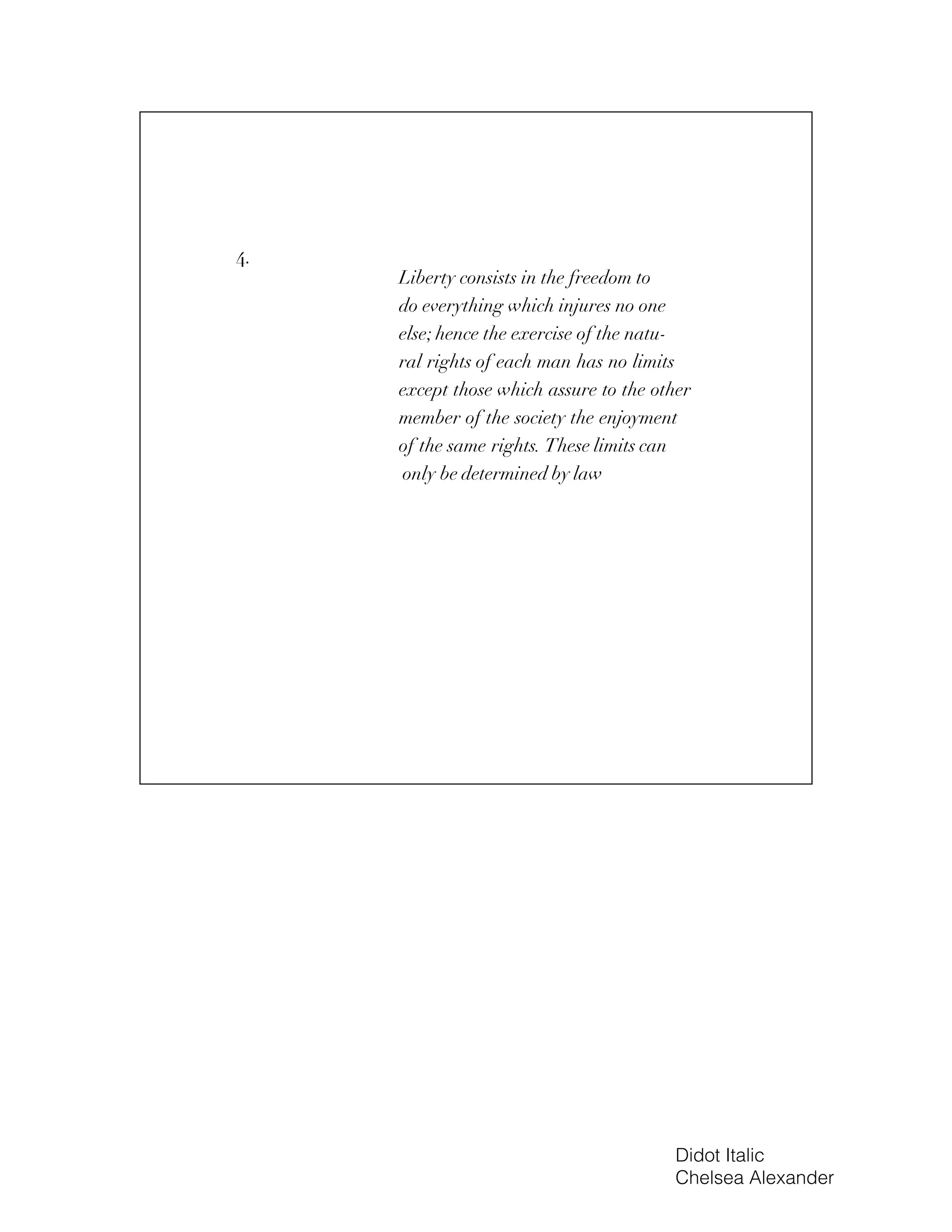 4.

Liberty consists in the freedom to do everything which injures no one else; hence the exercise of the natural rights of each man has no limits except those which assure to the other member of the society the enjoyment of the same rights. These limits can only be determined by law

Didot Italic
Chelsea Alexander